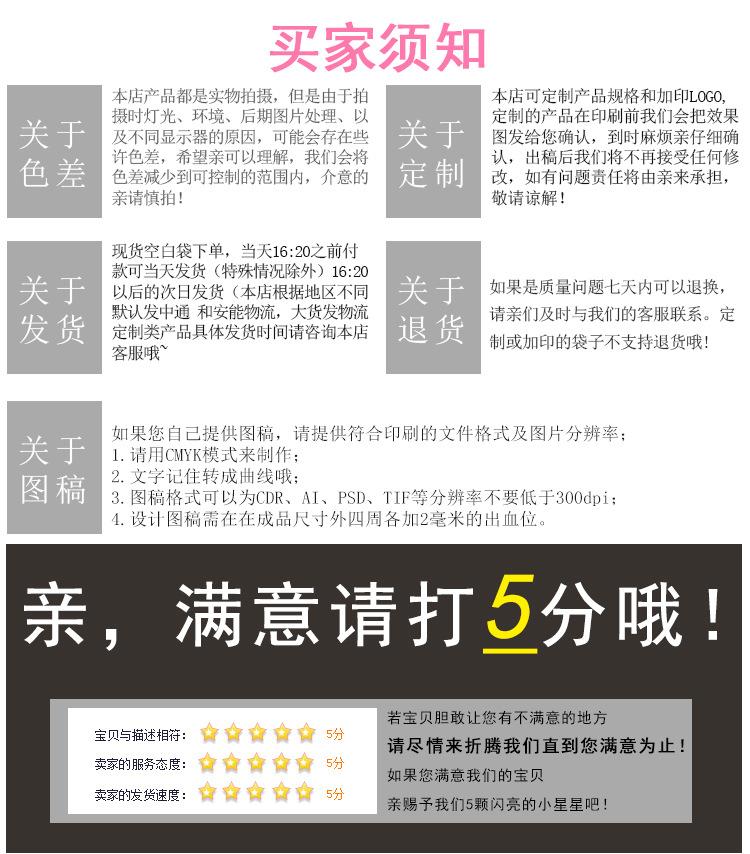 买家须知

关于色差

本店产品都是实物拍摄，但是由于拍摄时灯光、环境、后期图片处理、以及不同显示器的原因，可能会存在些许色差，希望亲可以理解，我们会将色差减少到可控制的范围内，介意的亲请慎拍！

关于定制

本店可定制产品规格和加印LOGO，定制的产品在印刷前我们会把效果图发给您确认，到时麻烦亲仔细确认，出稿后我们将不再接受任何修改，如有问题责任将由亲来承担，敬请谅解！

关于发货

现货空白袋下单，当天16:20之前付款可当天发货（特殊情况除外）16:20以后的次日发货（本店根据地区不同默认发中通 和安能物流，大货发物流定制类产品具体发货时间请咨询本店客服哦~

关于退货

如果是质量问题七天内可以退换，请亲们及时与我们的客服联系。定制或加印的袋子不支持退货哦！

关于图稿

如果您自己提供图稿，请提供符合印刷的文件格式及图片分辨率；
1.请用CMYK模式来制作；
2.文字记住转成曲线哦；
3.图稿格式可以为CDR、AI、PSD、TIF等分辨率不要低于300dpi；
4.设计图稿需在在成品尺寸外四周各加2毫米的出血位。

亲，满意请打5分哦！

宝贝与描述相符： 5分
卖家的服务态度： 5分
卖家的发货速度： 5分

若宝贝胆敢让您有不满意的地方
请尽情来折腾我们直到您满意为止！
如果您满意我们的宝贝
亲赐予我们5颗闪亮的小星星吧！